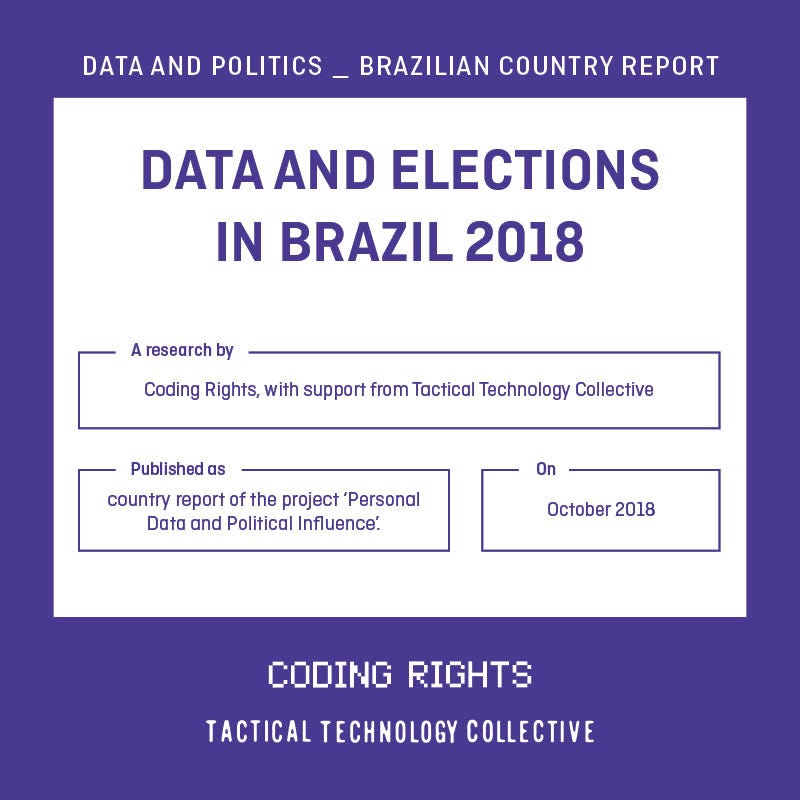 DATA AND POLITICS _ BRAZILIAN COUNTRY REPORT

DATA AND ELECTIONS IN BRAZIL 2018

A research by

Coding Rights, with support from Tactical Technology Collective

Published as

country report of the project 'Personal Data and Political Influence'.

On

October 2018

CODING RIGHTS

TACTICAL TECHNOLOGY COLLECTIVE